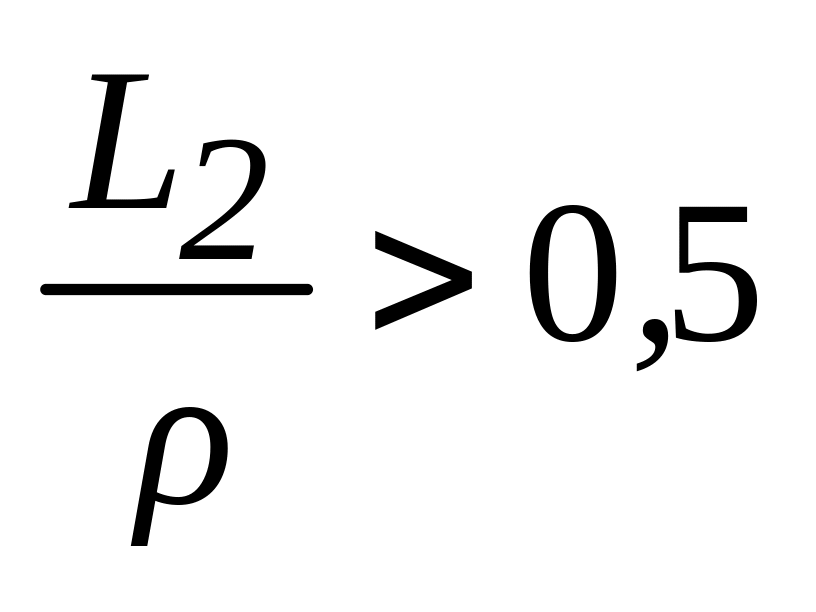 $\frac{L_2}{\rho} > 0,5$